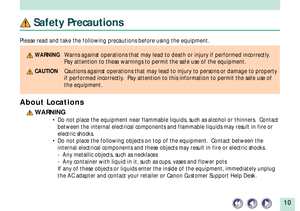 Safety Precautions

Please read and take the following precautions before using the equipment.

WARNING Warns against operations that may lead to death or injury if performed incorrectly. Pay attention to these warnings to permit the safe use of the equipment.

CAUTION Cautions against operations that may lead to injury to persons or damage to property if performed incorrectly. Pay attention to this information to permit the safe use of the equipment.

About Locations

WARNING

• Do not place the equipment near flammable liquids, such as alcohol or thinners. Contact between the internal electrical components and flammable liquids may result in fire or electric shocks.

• Do not place the following objects on top of the equipment. Contact between the internal electrical components and these objects may result in fire or electric shocks.
- Any metallic objects, such as necklaces
- Any container with liquid in it, such as cups, vases and flower pots
If any of these objects or liquids enter the inside of the equipment, immediately unplug the AC adapter and contact your retailer or Canon Customer Support Help Desk.

10